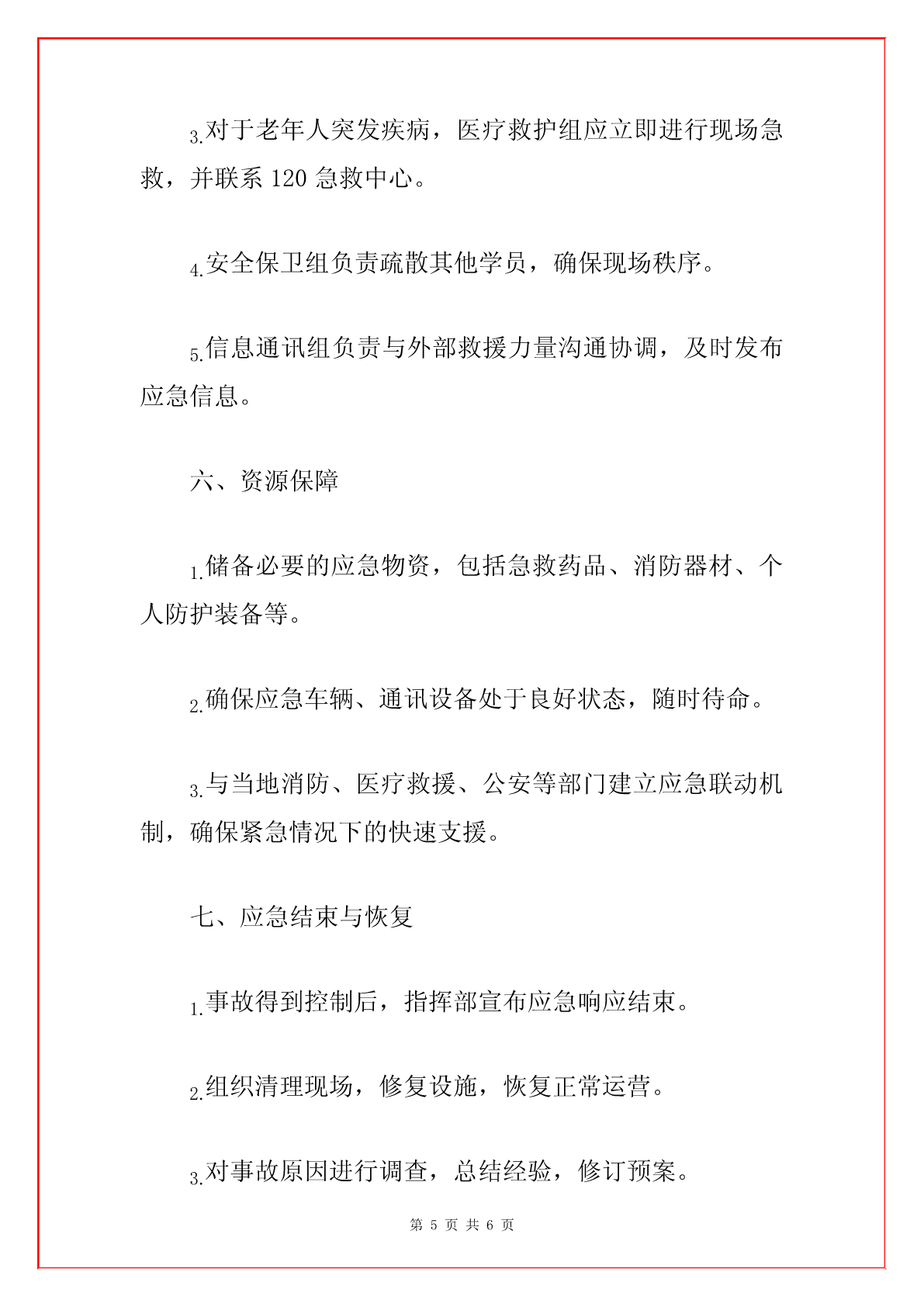 3.对于老年人突发疾病，医疗救护组应立即进行现场急救，并联系 120 急救中心。

4.安全保卫组负责疏散其他学员，确保现场秩序。

5.信息通讯组负责与外部救援力量沟通协调，及时发布应急信息。

六、资源保障

1.储备必要的应急物资，包括急救药品、消防器材、个人防护装备等。

2.确保应急车辆、通讯设备处于良好状态，随时待命。

3.与当地消防、医疗救援、公安等部门建立应急联动机制，确保紧急情况下的快速支援。

七、应急结束与恢复

1.事故得到控制后，指挥部宣布应急响应结束。

2.组织清理现场，修复设施，恢复正常运营。

3.对事故原因进行调查，总结经验，修订预案。

第 5 页 共 6 页